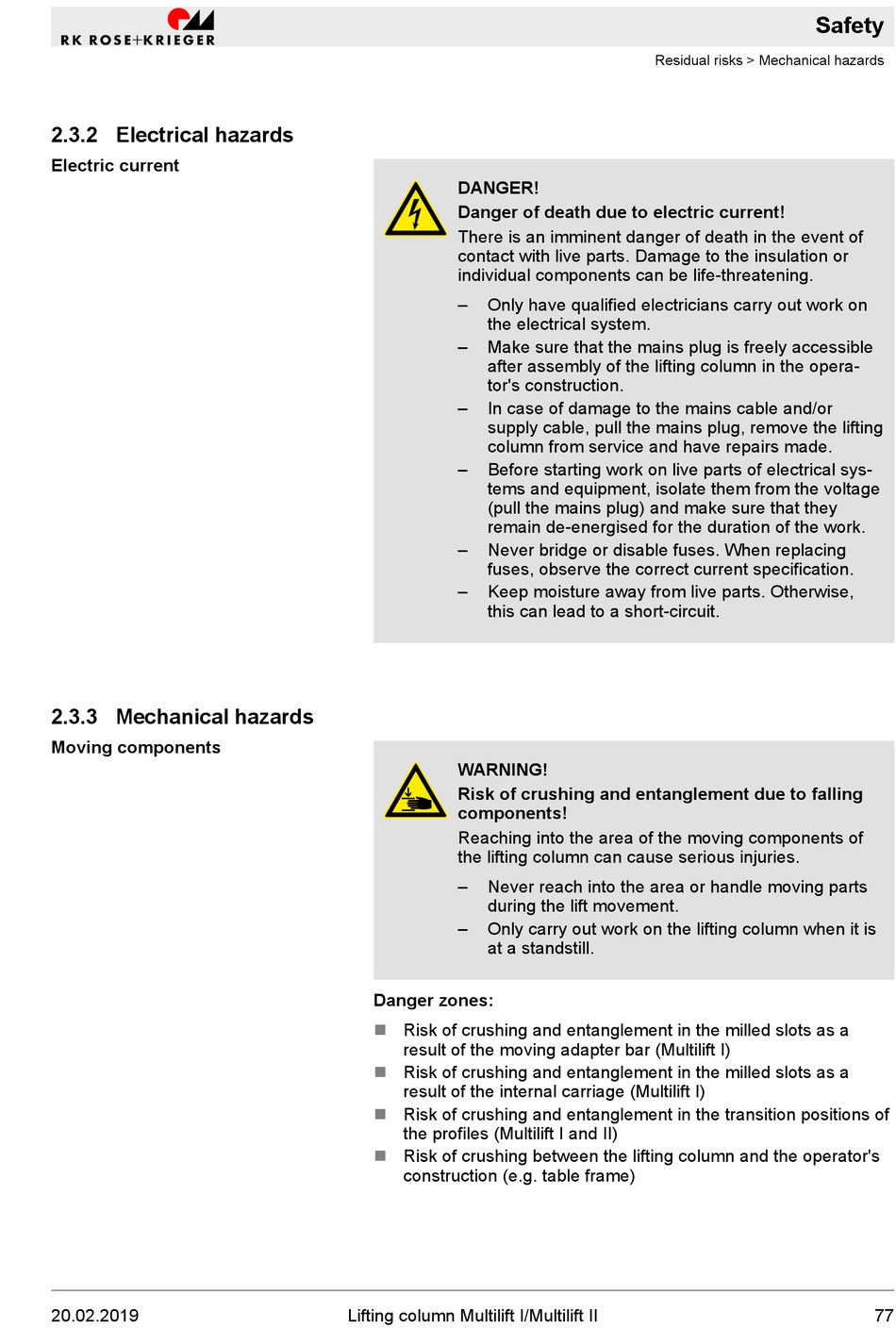 RK ROSE+KRIEGER

Safety

Residual risks > Mechanical hazards

2.3.2 Electrical hazards

Electric current

DANGER!

Danger of death due to electric current!

There is an imminent danger of death in the event of contact with live parts. Damage to the insulation or individual components can be life-threatening.

– Only have qualified electricians carry out work on the electrical system.
– Make sure that the mains plug is freely accessible after assembly of the lifting column in the operator's construction.
– In case of damage to the mains cable and/or supply cable, pull the mains plug, remove the lifting column from service and have repairs made.
– Before starting work on live parts of electrical systems and equipment, isolate them from the voltage (pull the mains plug) and make sure that they remain de-energised for the duration of the work.
– Never bridge or disable fuses. When replacing fuses, observe the correct current specification.
– Keep moisture away from live parts. Otherwise, this can lead to a short-circuit.

2.3.3 Mechanical hazards

Moving components

WARNING!

Risk of crushing and entanglement due to falling components!

Reaching into the area of the moving components of the lifting column can cause serious injuries.

– Never reach into the area or handle moving parts during the lift movement.
– Only carry out work on the lifting column when it is at a standstill.

Danger zones:

■ Risk of crushing and entanglement in the milled slots as a result of the moving adapter bar (Multilift I)
■ Risk of crushing and entanglement in the milled slots as a result of the internal carriage (Multilift I)
■ Risk of crushing and entanglement in the transition positions of the profiles (Multilift I and II)
■ Risk of crushing between the lifting column and the operator's construction (e.g. table frame)

20.02.2019 Lifting column Multilift I/Multilift II 77